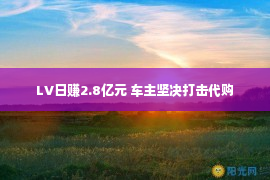 LV日赚2.8亿元 车主坚决打击代购

阳光网